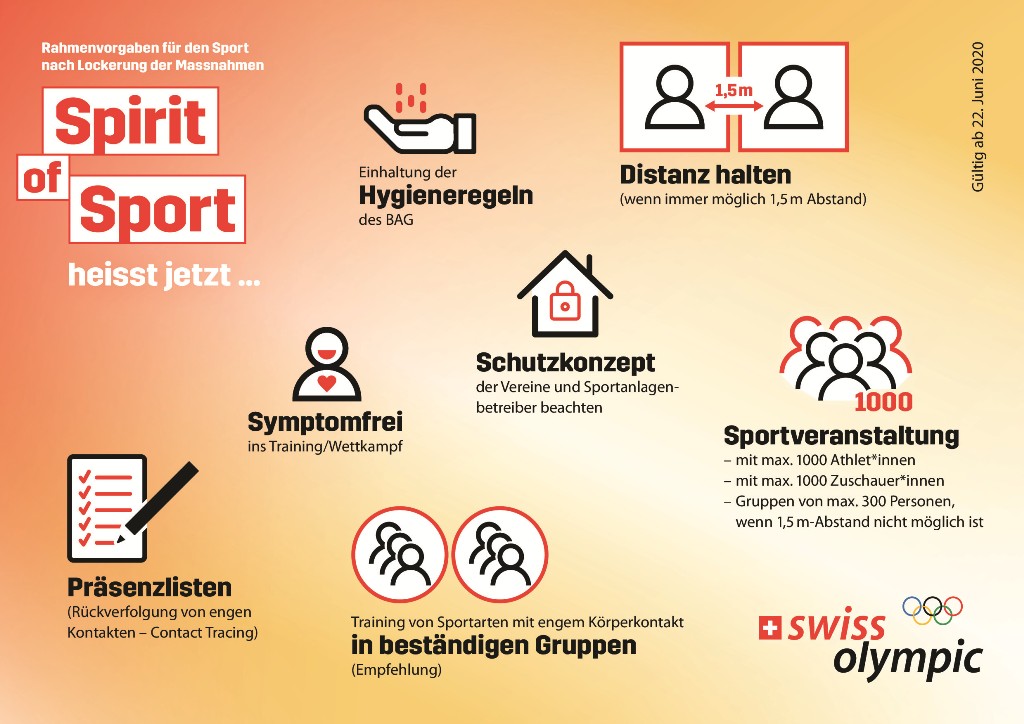 Rahmenvorgaben für den Sport nach Lockerung der Massnahmen

Spirit of Sport

heisst jetzt ...

Einhaltung der
Hygieneregeln
des BAG

1,5 m

Distanz halten
(wenn immer möglich 1,5 m Abstand)

Gültig ab 22. Juni 2020

Schutzkonzept
der Vereine und Sportanlagenbetreiber beachten

Symptomfrei
ins Training/Wettkampf

1000

Sportveranstaltung
– mit max. 1000 Athlet*innen
– mit max. 1000 Zuschauer*innen
– Gruppen von max. 300 Personen, wenn 1,5 m-Abstand nicht möglich ist

Präsenzlisten
(Rückverfolgung von engen Kontakten – Contact Tracing)

Training von Sportarten mit engem Körperkontakt
in beständigen Gruppen
(Empfehlung)

swiss olympic